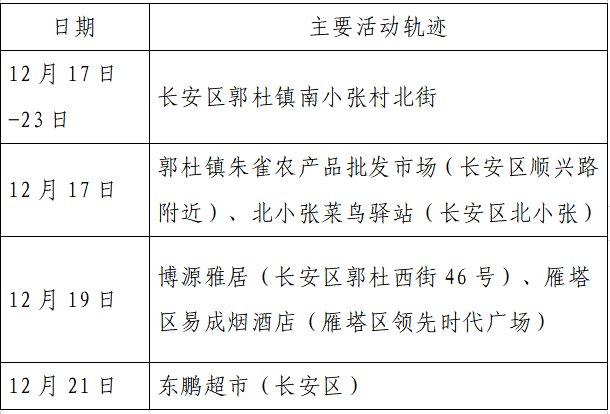 | 日期 | 主要活动轨迹 |
|---|---|
| 12月17日-23日 | 长安区郭杜镇南小张村北街 |
| 12月17日 | 郭杜镇朱雀农产品批发市场（长安区顺兴路附近）、北小张菜鸟驿站（长安区北小张） |
| 12月19日 | 博源雅居（长安区郭杜西街46号）、雁塔区易成烟酒店（雁塔区领先时代广场） |
| 12月21日 | 东鹏超市（长安区） |